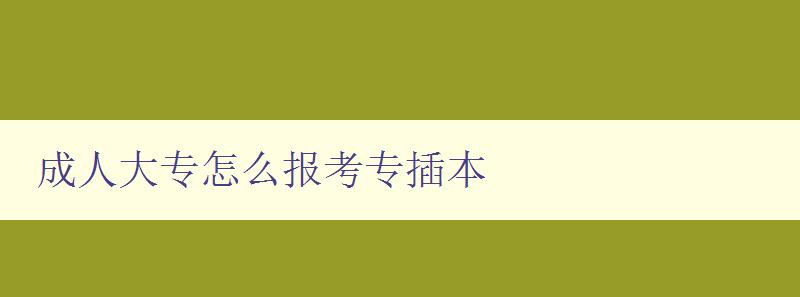 成人大专怎么报考专插本